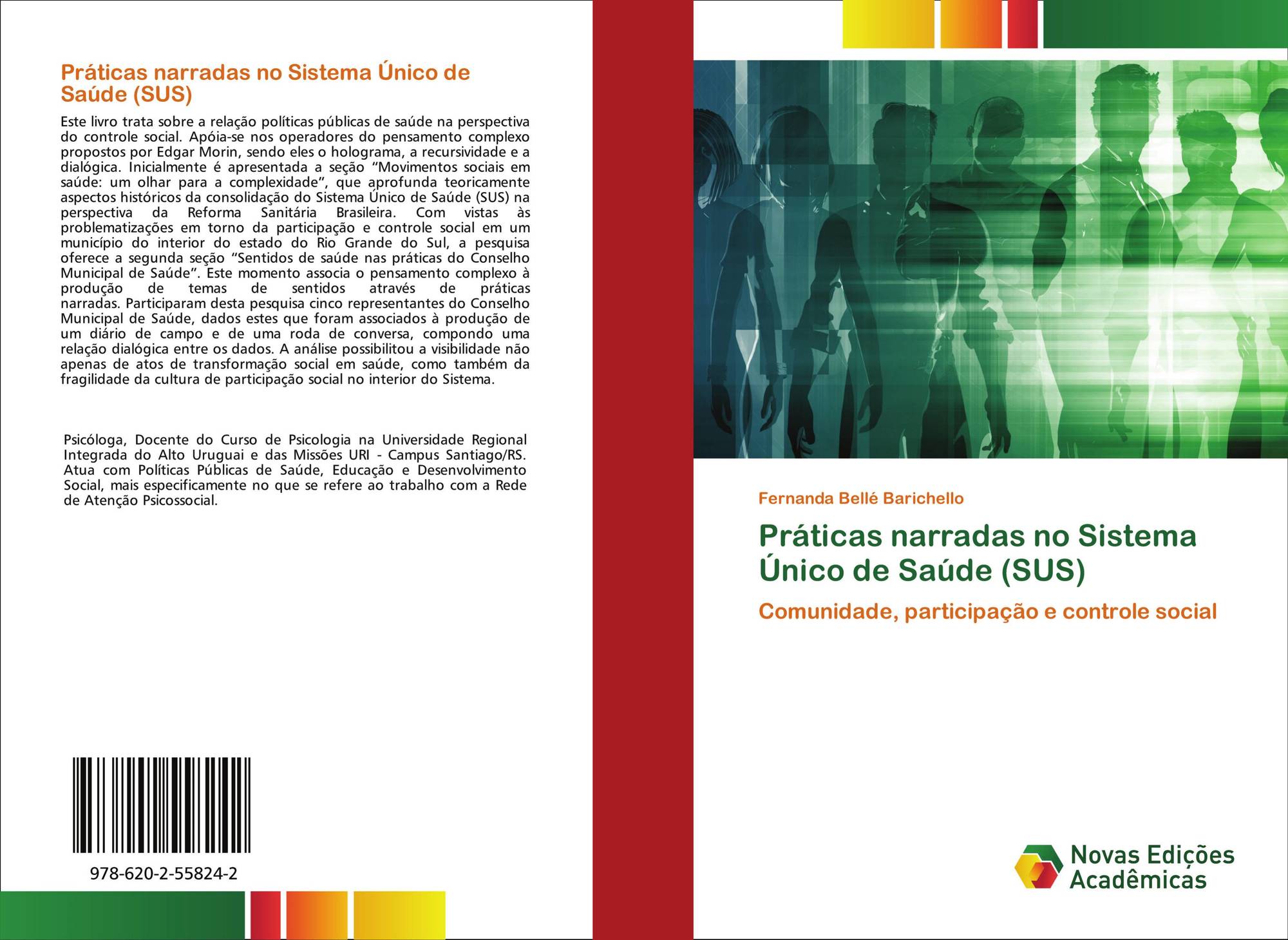 Práticas narradas no Sistema Único de Saúde (SUS)

Este livro trata sobre a relação políticas públicas de saúde na perspectiva do controle social. Apóia-se nos operadores do pensamento complexo propostos por Edgar Morin, sendo eles o holograma, a recursividade e a dialógica. Inicialmente é apresentada a seção "Movimentos sociais em saúde: um olhar para a complexidade", que aprofunda teoricamente aspectos históricos da consolidação do Sistema Único de Saúde (SUS) na perspectiva da Reforma Sanitária Brasileira. Com vistas às problematizações em torno da participação e controle social em um município do interior do estado do Rio Grande do Sul, a pesquisa oferece a segunda seção "Sentidos de saúde nas práticas do Conselho Municipal de Saúde". Este momento associa o pensamento complexo à produção de temas de sentidos através de práticas narradas. Participaram desta pesquisa cinco representantes do Conselho Municipal de Saúde, dados estes que foram associados à produção de um diário de campo e de uma roda de conversa, compondo uma relação dialógica entre os dados. A análise possibilitou a visibilidade não apenas de atos de transformação social em saúde, como também da fragilidade da cultura de participação social no interior do Sistema.

Psicóloga, Docente do Curso de Psicologia na Universidade Regional Integrada do Alto Uruguai e das Missões URI - Campus Santiago/RS. Atua com Políticas Públicas de Saúde, Educação e Desenvolvimento Social, mais especificamente no que se refere ao trabalho com a Rede de Atenção Psicossocial.

978-620-2-55824-2

Fernanda Bellé Barichello

Práticas narradas no Sistema Único de Saúde (SUS)

Comunidade, participação e controle social

Novas Edições Acadêmicas